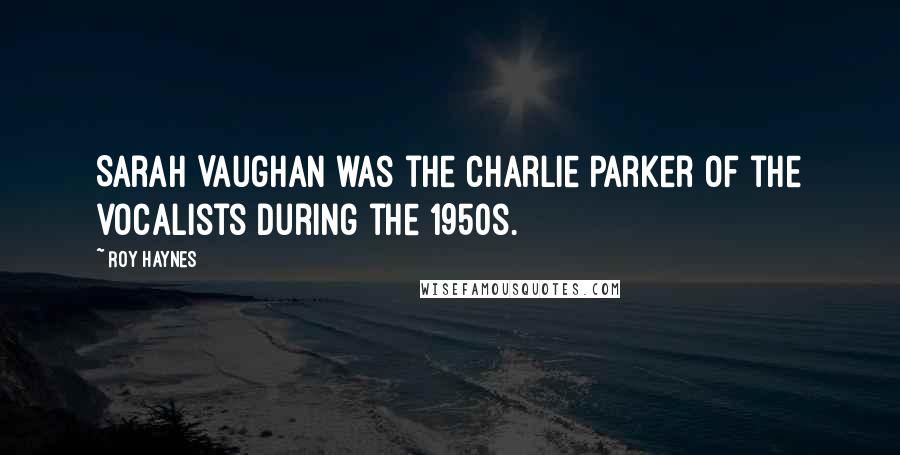 SARAH VAUGHAN WAS THE CHARLIE PARKER OF THE VOCALISTS DURING THE 1950S.

~ ROY HAYNES

WISEFAMOUSQUOTES.COM